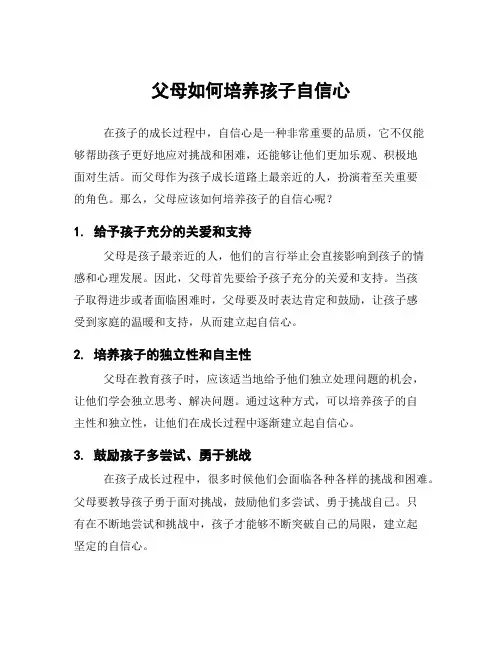 父母如何培养孩子自信心

在孩子的成长过程中，自信心是一种非常重要的品质，它不仅能够帮助孩子更好地应对挑战和困难，还能够让他们更加乐观、积极地面对生活。而父母作为孩子成长道路上最亲近的人，扮演着至关重要的角色。那么，父母应该如何培养孩子的自信心呢？

1. 给予孩子充分的关爱和支持

父母是孩子最亲近的人，他们的言行举止会直接影响到孩子的情感和心理发展。因此，父母首先要给予孩子充分的关爱和支持。当孩子取得进步或者面临困难时，父母要及时表达肯定和鼓励，让孩子感受到家庭的温暖和支持，从而建立起自信心。

2. 培养孩子的独立性和自主性

父母在教育孩子时，应该适当地给予他们独立处理问题的机会，让他们学会独立思考、解决问题。通过这种方式，可以培养孩子的自主性和独立性，让他们在成长过程中逐渐建立起自信心。

3. 鼓励孩子多尝试、勇于挑战

在孩子成长过程中，很多时候他们会面临各种各样的挑战和困难。父母要教导孩子勇于面对挑战，鼓励他们多尝试、勇于挑战自己。只有在不断地尝试和挑战中，孩子才能够不断突破自己的局限，建立起坚定的自信心。